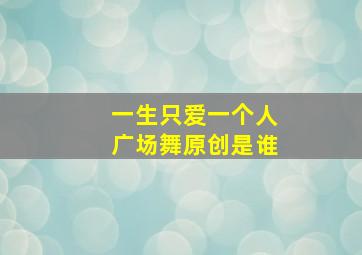 一生只爱一个人
广场舞原创是谁